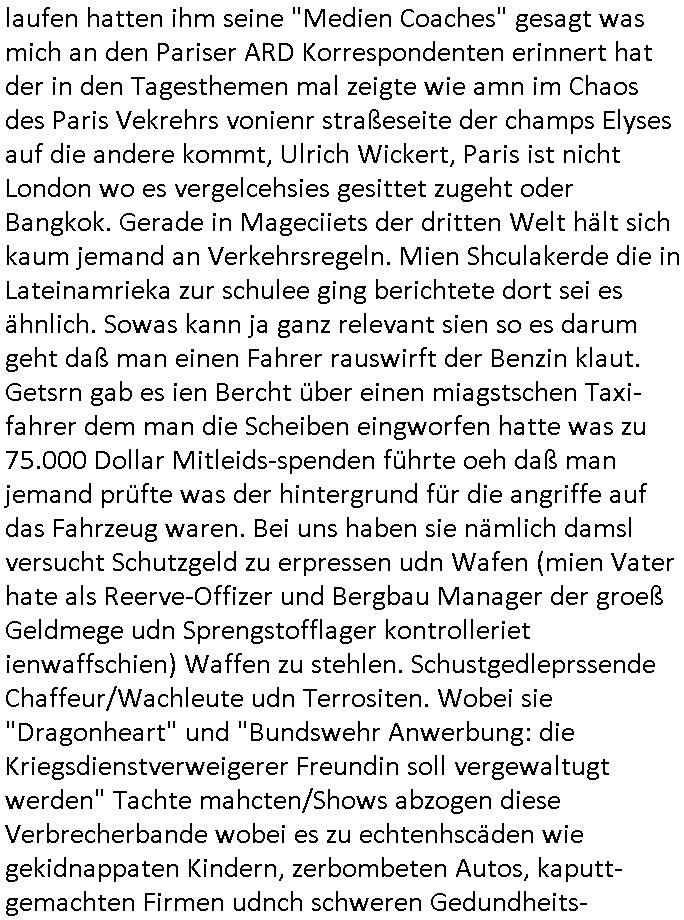 laufen hatten ihm seine "Medien Coaches" gesagt was mich an den Pariser ARD Korrespondenten erinnert hat der in den Tagesthemen mal zeigte wie amn im Chaos des Paris Vekrehrs vonienr straßeseite der champs Elyses auf die andere kommt, Ulrich Wickert, Paris ist nicht London wo es vergelcehsies gesittet zugeht oder Bangkok. Gerade in Mageciiets der dritten Welt hält sich kaum jemand an Verkehrsregeln. Mien Shculakerde die in Lateinamrieka zur schulee ging berichtete dort sei es ähnlich. Sowas kann ja ganz relevant sien so es darum geht daß man einen Fahrer rauswirft der Benzin klaut. Getsrn gab es ien Bercht über einen miagstschen Taxifahrer dem man die Scheiben eingworfen hatte was zu 75.000 Dollar Mitleids-spenden führte oeh daß man jemand prüfte was der hintergrund für die angriffe auf das Fahrzeug waren. Bei uns haben sie nämlich damsl versucht Schutzgeld zu erpressen udn Wafen (mien Vater hate als Reerve-Offizer und Bergbau Manager der groeß Geldmege udn Sprengstofflager kontrolleriet ienwaffschien) Waffen zu stehlen. Schustgedleprssende Chaffeur/Wachleute udn Terrositen. Wobei sie "Dragonheart" und "Bundswehr Anwerbung: die Kriegsdienstverweigerer Freundin soll vergewaltugt werden" Tachte mahcten/Shows abzogen diese Verbrecherbande wobei es zu echtenhscäden wie gekidnappaten Kindern, zerbombeten Autos, kaputtgemachten Firmen udnch schweren Gedundheits-